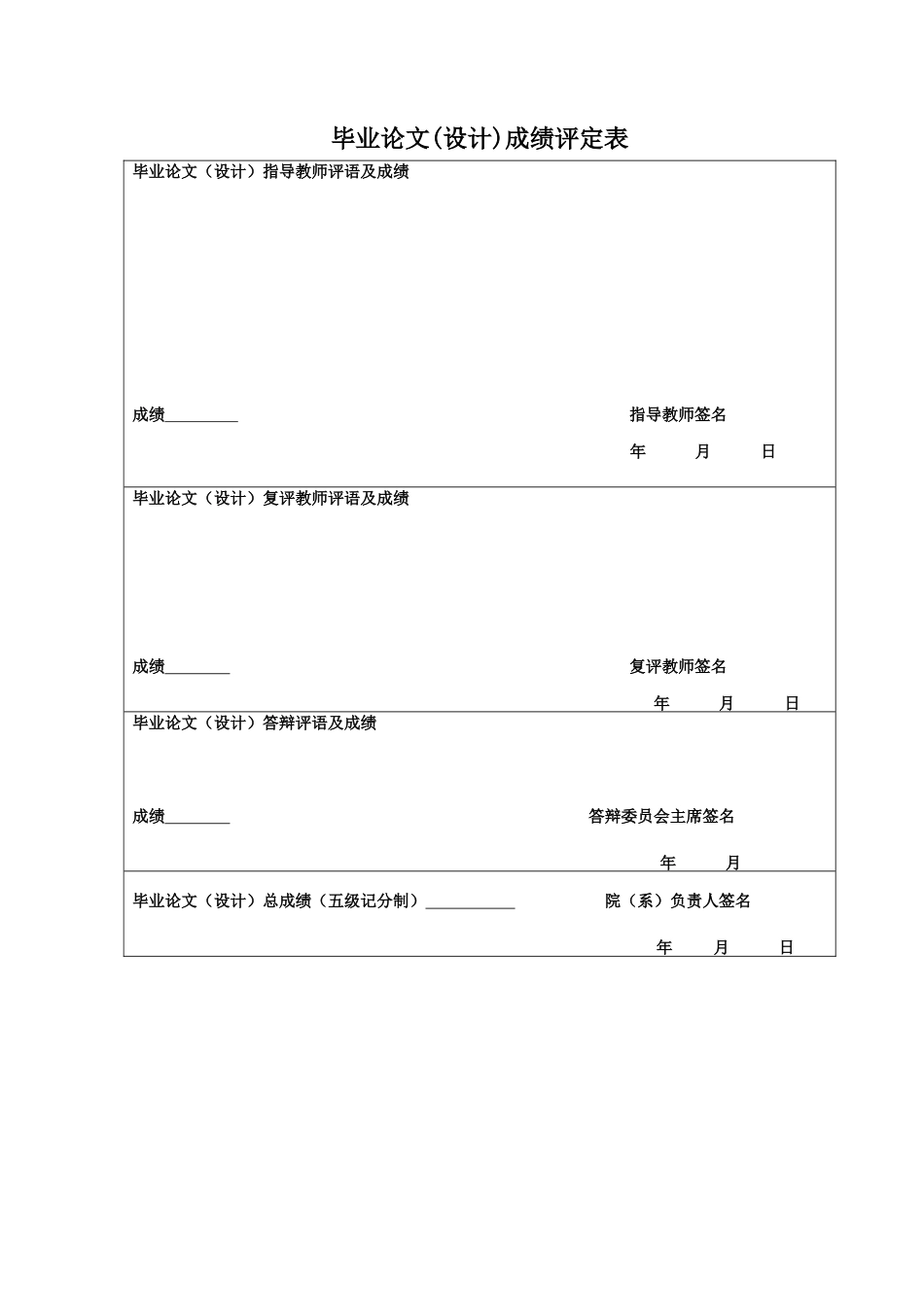 毕业论文(设计)成绩评定表

毕业论文（设计）指导教师评语及成绩

成绩_________ 指导教师签名

年 月 日

毕业论文（设计）复评教师评语及成绩

成绩________ 复评教师签名

年 月 日

毕业论文（设计）答辩评语及成绩

成绩________ 答辩委员会主席签名

年 月

毕业论文（设计）总成绩（五级记分制）___________ 院（系）负责人签名

年 月 日